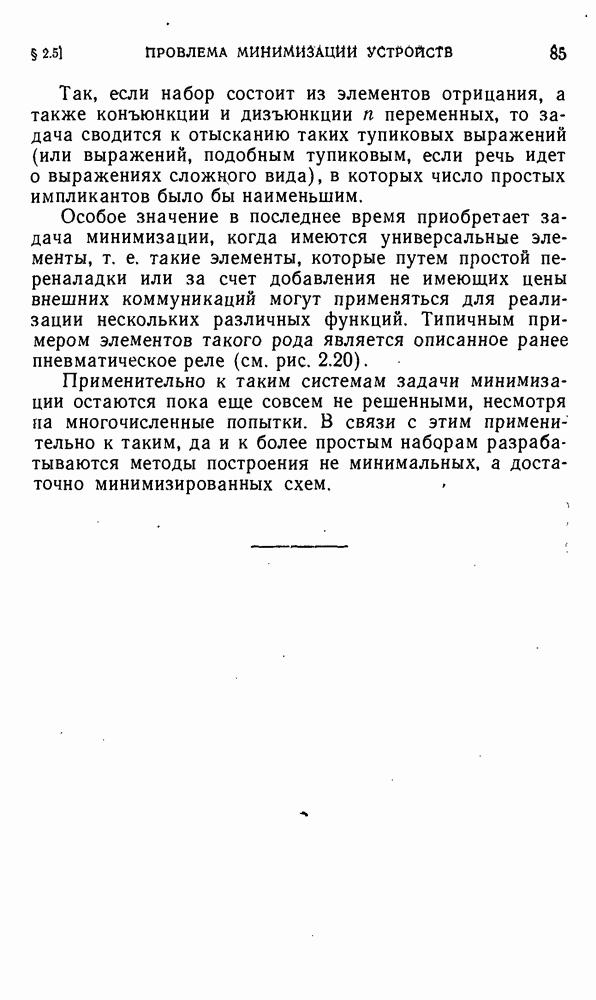 § 2.5] ПРОБЛЕМА МИНИМИЗАЦИИ УСТРОЙСТВ 85

Так, если набор состоит из элементов отрицания, а также конъюнкции и дизъюнкции $n$ переменных, то задача сводится к отысканию таких тупиковых выражений (или выражений, подобным тупиковым, если речь идет о выражениях сложного вида), в которых число простых импликантов было бы наименьшим.

Особое значение в последнее время приобретает задача минимизации, когда имеются универсальные элементы, т. е. такие элементы, которые путем простой переналадки или за счет добавления не имеющих цены внешних коммуникаций могут применяться для реализации нескольких различных функций. Типичным примером элементов такого рода является описанное ранее пневматическое реле (см. рис. 2.20).

Применительно к таким системам задачи минимизации остаются пока еще совсем не решенными, несмотря на многочисленные попытки. В связи с этим применительно к таким, да и к более простым наборам разрабатываются методы построения не минимальных, а достаточно минимизированных схем.